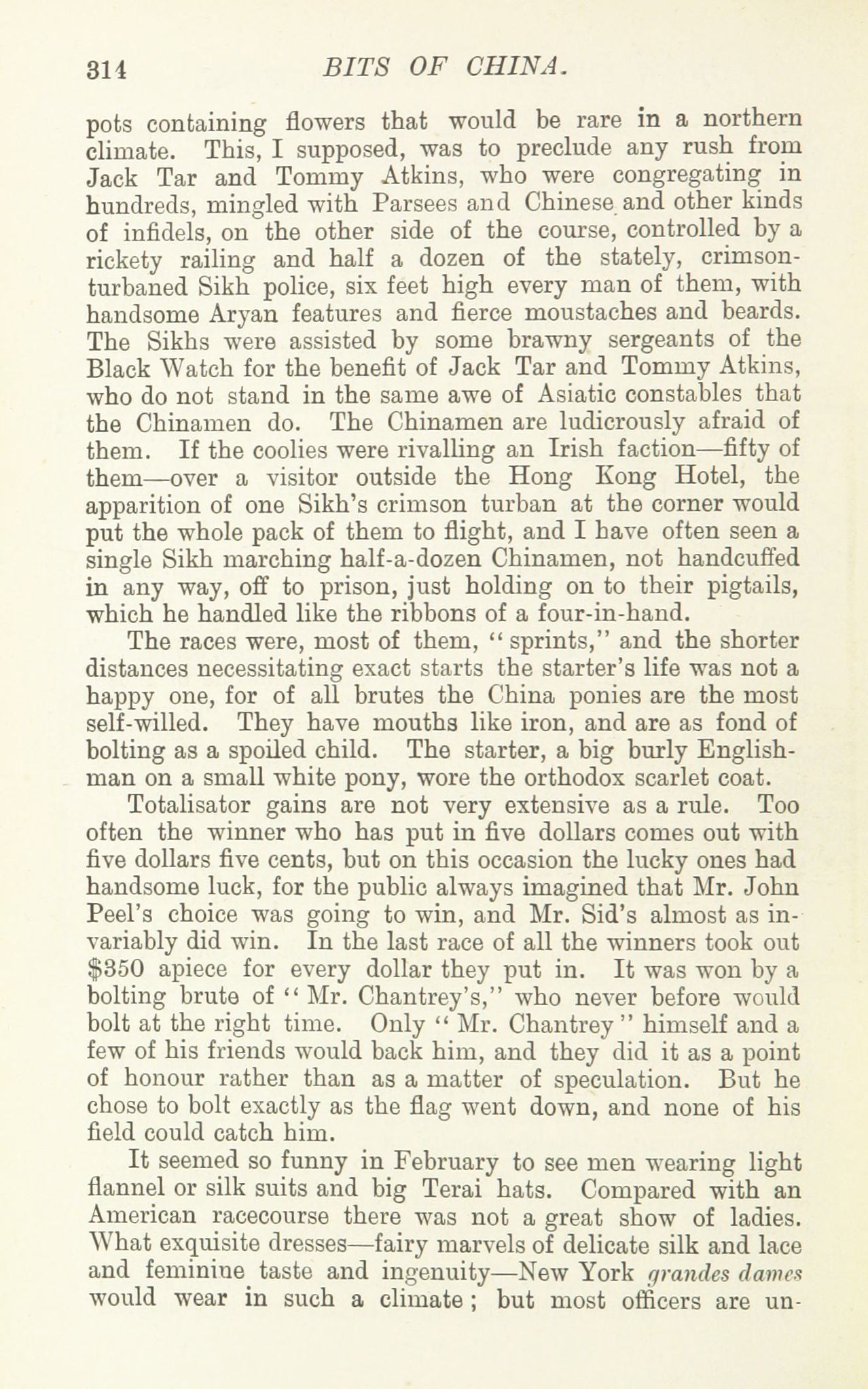 314 BITS OF CHINA.

pots containing flowers that would be rare in a northern climate. This, I supposed, was to preclude any rush from Jack Tar and Tommy Atkins, who were congregating in hundreds, mingled with Parsees and Chinese and other kinds of infidels, on the other side of the course, controlled by a rickety railing and half a dozen of the stately, crimson-turbaned Sikh police, six feet high every man of them, with handsome Aryan features and fierce moustaches and beards. The Sikhs were assisted by some brawny sergeants of the Black Watch for the benefit of Jack Tar and Tommy Atkins, who do not stand in the same awe of Asiatic constables that the Chinamen do. The Chinamen are ludicrously afraid of them. If the coolies were rivalling an Irish faction—fifty of them—over a visitor outside the Hong Kong Hotel, the apparition of one Sikh's crimson turban at the corner would put the whole pack of them to flight, and I have often seen a single Sikh marching half-a-dozen Chinamen, not handcuffed in any way, off to prison, just holding on to their pigtails, which he handled like the ribbons of a four-in-hand.

The races were, most of them, "sprints," and the shorter distances necessitating exact starts the starter's life was not a happy one, for of all brutes the China ponies are the most self-willed. They have mouths like iron, and are as fond of bolting as a spoiled child. The starter, a big burly Englishman on a small white pony, wore the orthodox scarlet coat.

Totalisator gains are not very extensive as a rule. Too often the winner who has put in five dollars comes out with five dollars five cents, but on this occasion the lucky ones had handsome luck, for the public always imagined that Mr. John Peel's choice was going to win, and Mr. Sid's almost as invariably did win. In the last race of all the winners took out $350 apiece for every dollar they put in. It was won by a bolting brute of "Mr. Chantrey's," who never before would bolt at the right time. Only "Mr. Chantrey" himself and a few of his friends would back him, and they did it as a point of honour rather than as a matter of speculation. But he chose to bolt exactly as the flag went down, and none of his field could catch him.

It seemed so funny in February to see men wearing light flannel or silk suits and big Terai hats. Compared with an American racecourse there was not a great show of ladies. What exquisite dresses—fairy marvels of delicate silk and lace and feminine taste and ingenuity—New York grandes dames would wear in such a climate; but most officers are un-